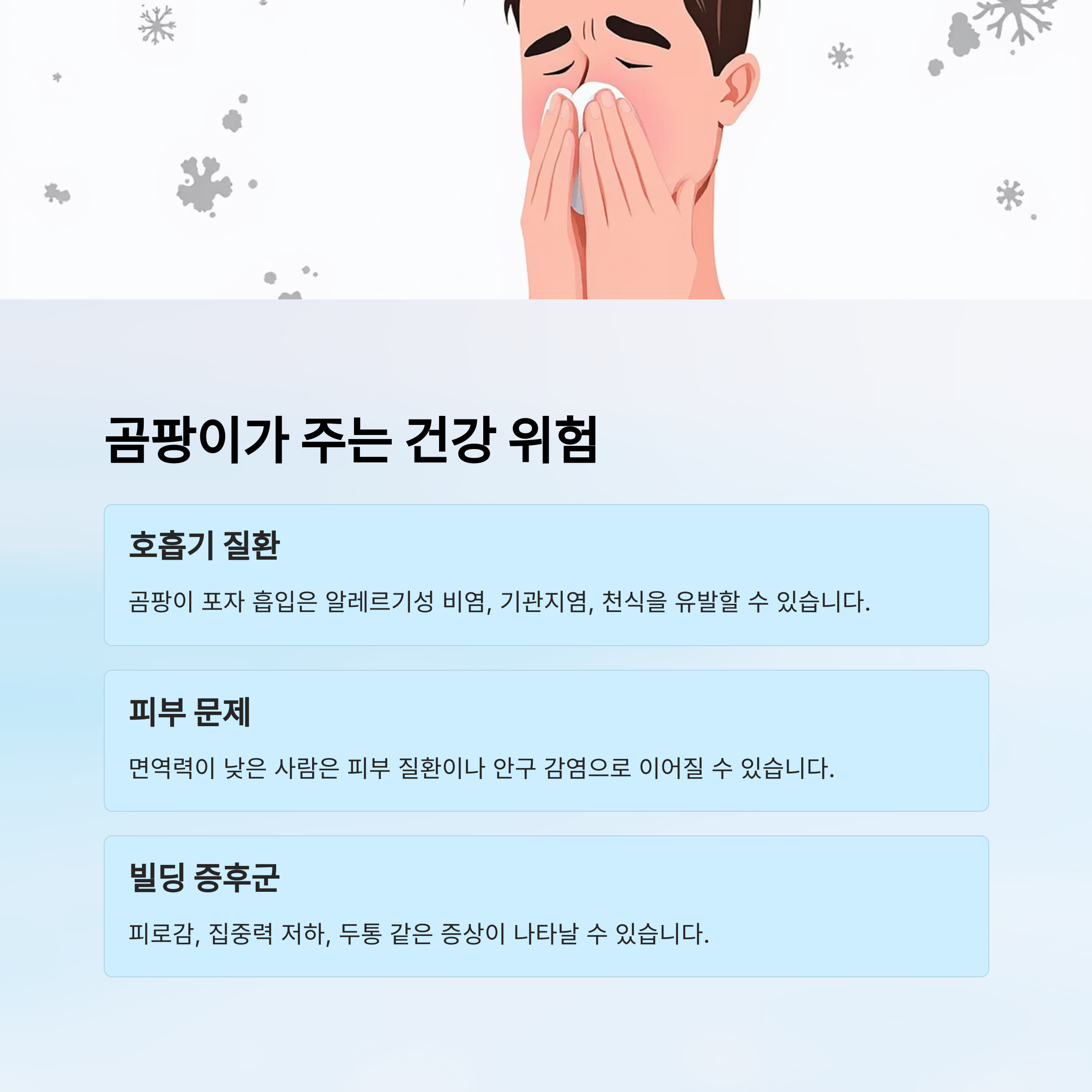 곰팡이가 주는 건강 위험

호흡기 질환

곰팡이 포자 흡입은 알레르기성 비염, 기관지염, 천식을 유발할 수 있습니다.

피부 문제

면역력이 낮은 사람은 피부 질환이나 안구 감염으로 이어질 수 있습니다.

빌딩 증후군

피로감, 집중력 저하, 두통 같은 증상이 나타날 수 있습니다.